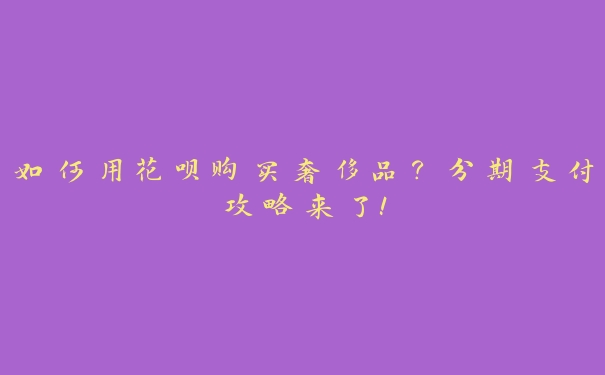 如何用花呗购买奢侈品？分期支付攻略来了！